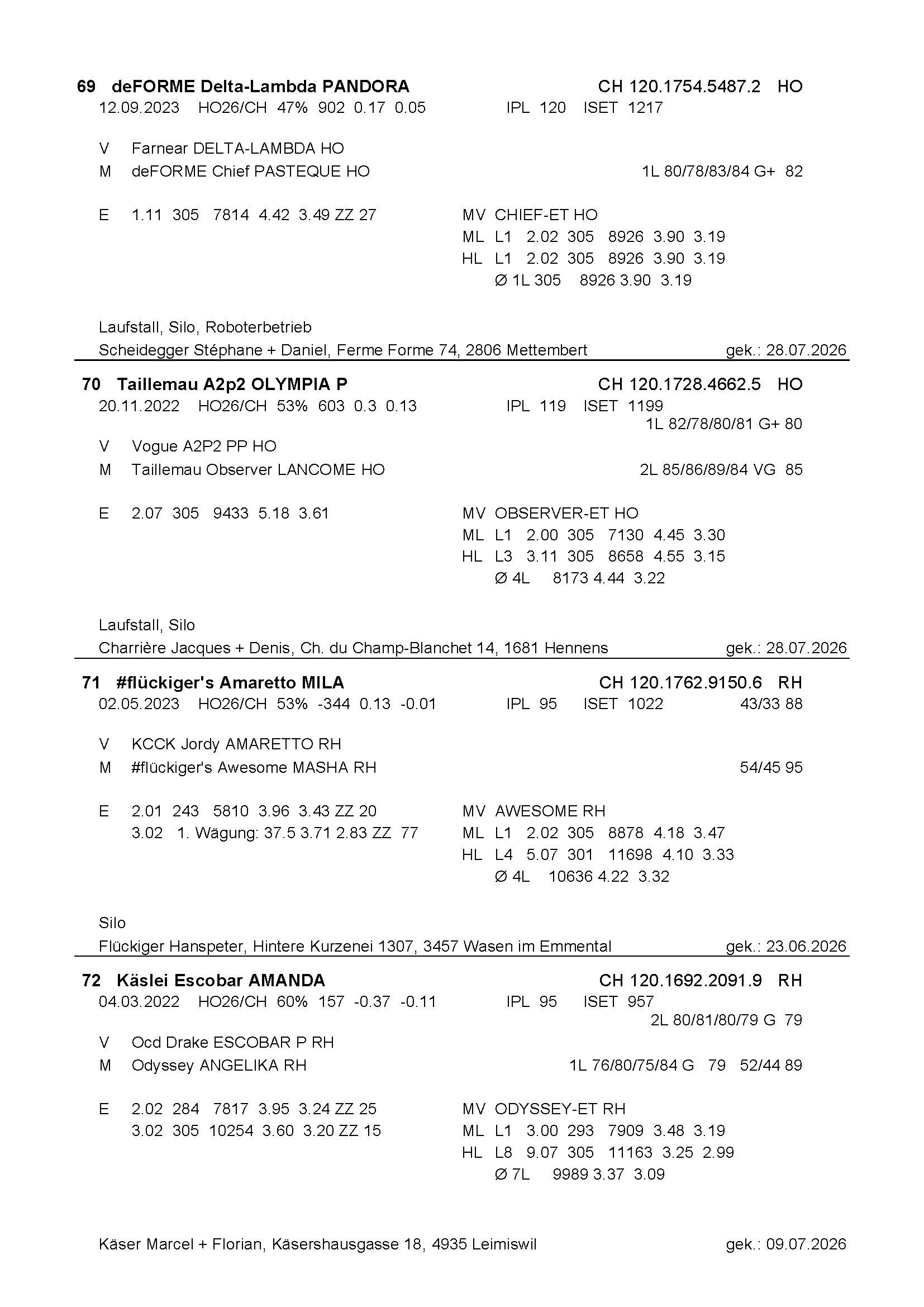 69 deFORME Delta-Lambda PANDORA CH 120.1754.5487.2 HO
12.09.2023 HO26/CH 47% 902 0.17 0.05 IPL 120 ISET 1217

V Farnear DELTA-LAMBDA HO
M deFORME Chief PASTEQUE HO 1L 80/78/83/84 G+ 82

E 1.11 305 7814 4.42 3.49 ZZ 27
MV CHIEF-ET HO
ML L1 2.02 305 8926 3.90 3.19
HL L1 2.02 305 8926 3.90 3.19
Ø 1L 305 8926 3.90 3.19

Laufstall, Silo, Roboterbetrieb
Scheidegger Stéphane + Daniel, Ferme Forme 74, 2806 Mettembert gek.: 28.07.2026

70 Taillemau A2p2 OLYMPIA P CH 120.1728.4662.5 HO
20.11.2022 HO26/CH 53% 603 0.3 0.13 IPL 119 ISET 1199
1L 82/78/80/81 G+ 80
V Vogue A2P2 PP HO
M Taillemau Observer LANCOME HO 2L 85/86/89/84 VG 85

E 2.07 305 9433 5.18 3.61
MV OBSERVER-ET HO
ML L1 2.00 305 7130 4.45 3.30
HL L3 3.11 305 8658 4.55 3.15
Ø 4L 8173 4.44 3.22

Laufstall, Silo
Charrière Jacques + Denis, Ch. du Champ-Blanchet 14, 1681 Hennens gek.: 28.07.2026

71 #flückiger's Amaretto MILA CH 120.1762.9150.6 RH
02.05.2023 HO26/CH 53% -344 0.13 -0.01 IPL 95 ISET 1022 43/33 88

V KCCK Jordy AMARETTO RH
M #flückiger's Awesome MASHA RH 54/45 95

E 2.01 243 5810 3.96 3.43 ZZ 20
3.02 1. Wägung: 37.5 3.71 2.83 ZZ 77
MV AWESOME RH
ML L1 2.02 305 8878 4.18 3.47
HL L4 5.07 301 11698 4.10 3.33
Ø 4L 10636 4.22 3.32

Silo
Flückiger Hanspeter, Hintere Kurzenei 1307, 3457 Wasen im Emmental gek.: 23.06.2026

72 Käslei Escobar AMANDA CH 120.1692.2091.9 RH
04.03.2022 HO26/CH 60% 157 -0.37 -0.11 IPL 95 ISET 957
2L 80/81/80/79 G 79
V Ocd Drake ESCOBAR P RH
M Odyssey ANGELIKA RH 1L 76/80/75/84 G 79 52/44 89

E 2.02 284 7817 3.95 3.24 ZZ 25
3.02 305 10254 3.60 3.20 ZZ 15
MV ODYSSEY-ET RH
ML L1 3.00 293 7909 3.48 3.19
HL L8 9.07 305 11163 3.25 2.99
Ø 7L 9989 3.37 3.09

Käser Marcel + Florian, Käsershausgasse 18, 4935 Leimiswil gek.: 09.07.2026